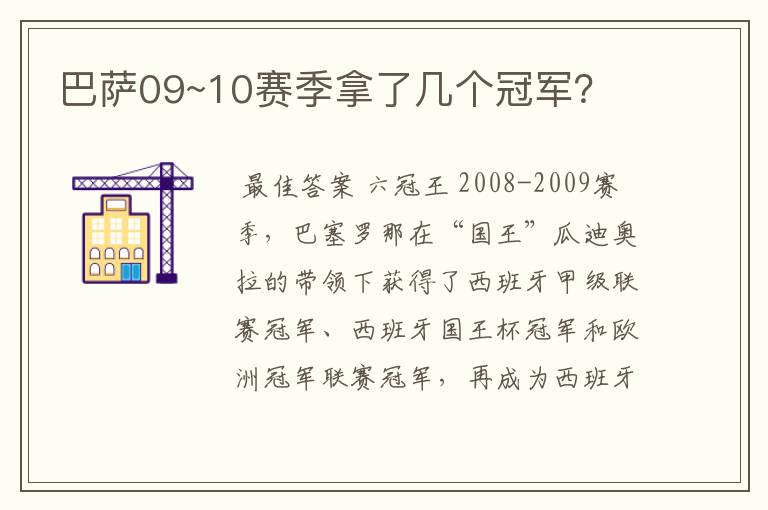 巴萨09~10赛季拿了几个冠军?

最佳答案 六冠王 2008-2009赛季，巴塞罗那在“国王”瓜迪奥拉的带领下获得了西班牙甲级联赛冠军、西班牙国王杯冠军和欧洲冠军联赛冠军，再成为西班牙